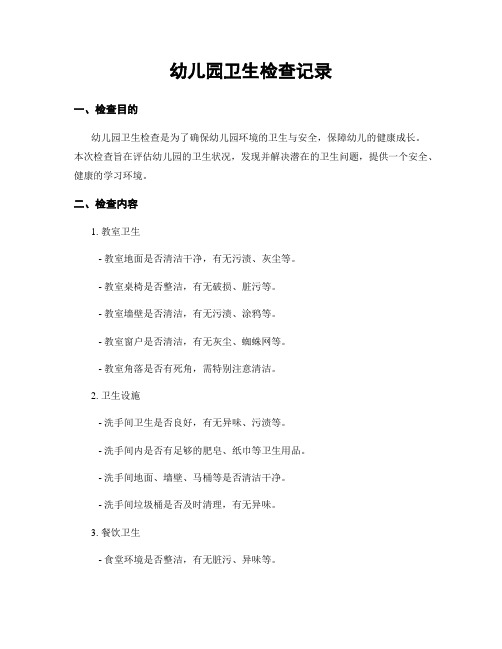 幼儿园卫生检查记录

一、检查目的

幼儿园卫生检查是为了确保幼儿园环境的卫生与安全，保障幼儿的健康成长。本次检查旨在评估幼儿园的卫生状况，发现并解决潜在的卫生问题，提供一个安全、健康的学习环境。

二、检查内容

1. 教室卫生

- 教室地面是否清洁干净，有无污渍、灰尘等。

- 教室桌椅是否整洁，有无破损、脏污等。

- 教室墙壁是否清洁，有无污渍、涂鸦等。

- 教室窗户是否清洁，有无灰尘、蜘蛛网等。

- 教室角落是否有死角，需特别注意清洁。

2. 卫生设施

- 洗手间卫生是否良好，有无异味、污渍等。

- 洗手间内是否有足够的肥皂、纸巾等卫生用品。

- 洗手间地面、墙壁、马桶等是否清洁干净。

- 洗手间垃圾桶是否及时清理，有无异味。

3. 餐饮卫生

- 食堂环境是否整洁，有无脏污、异味等。